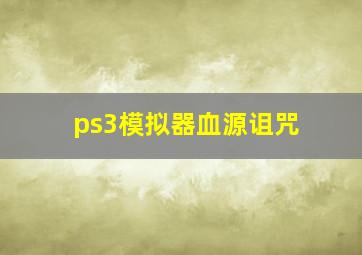 ps3模拟器血源诅咒